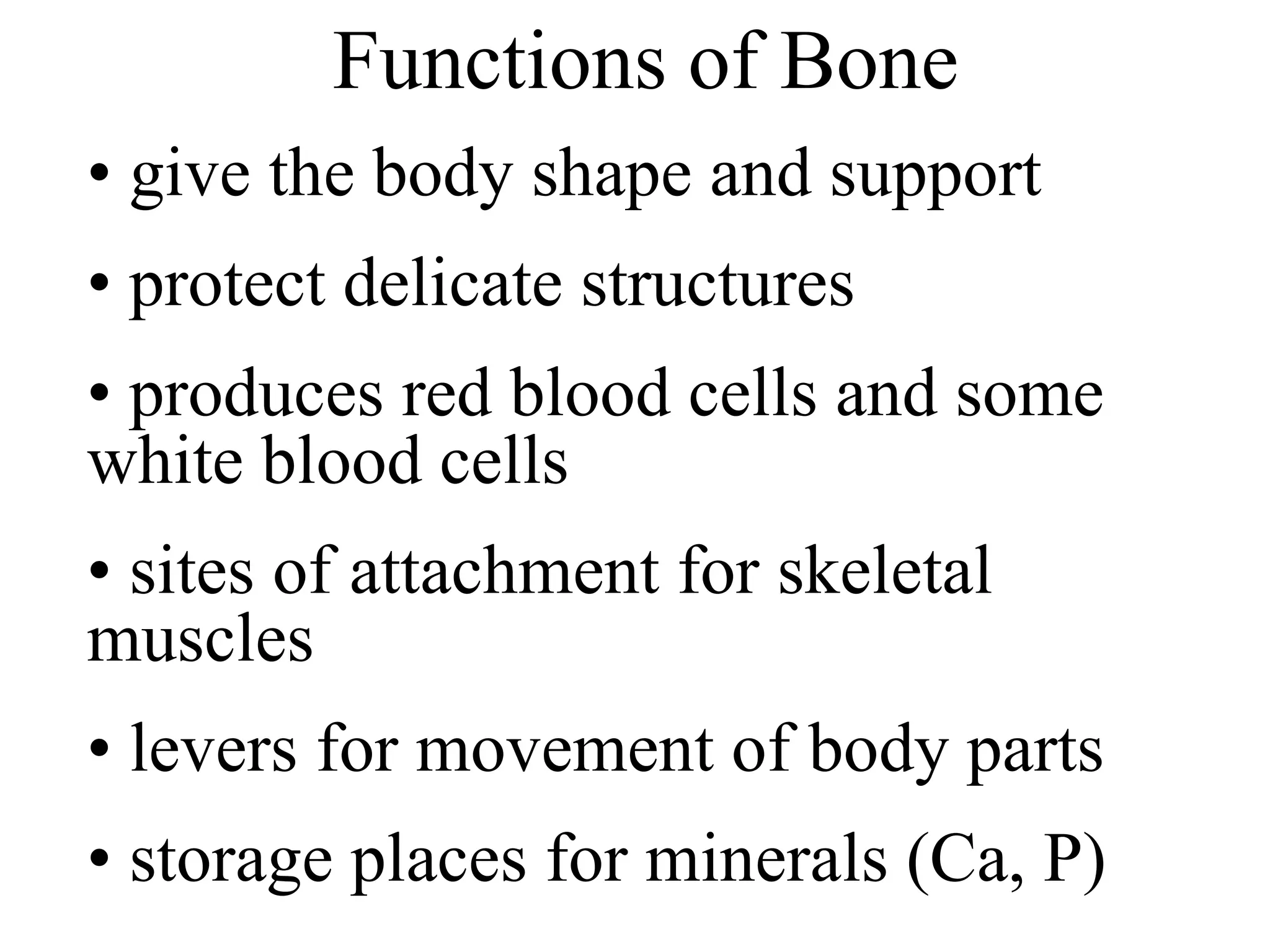 Functions of Bone

• give the body shape and support

• protect delicate structures

• produces red blood cells and some white blood cells

• sites of attachment for skeletal muscles

• levers for movement of body parts

• storage places for minerals (Ca, P)